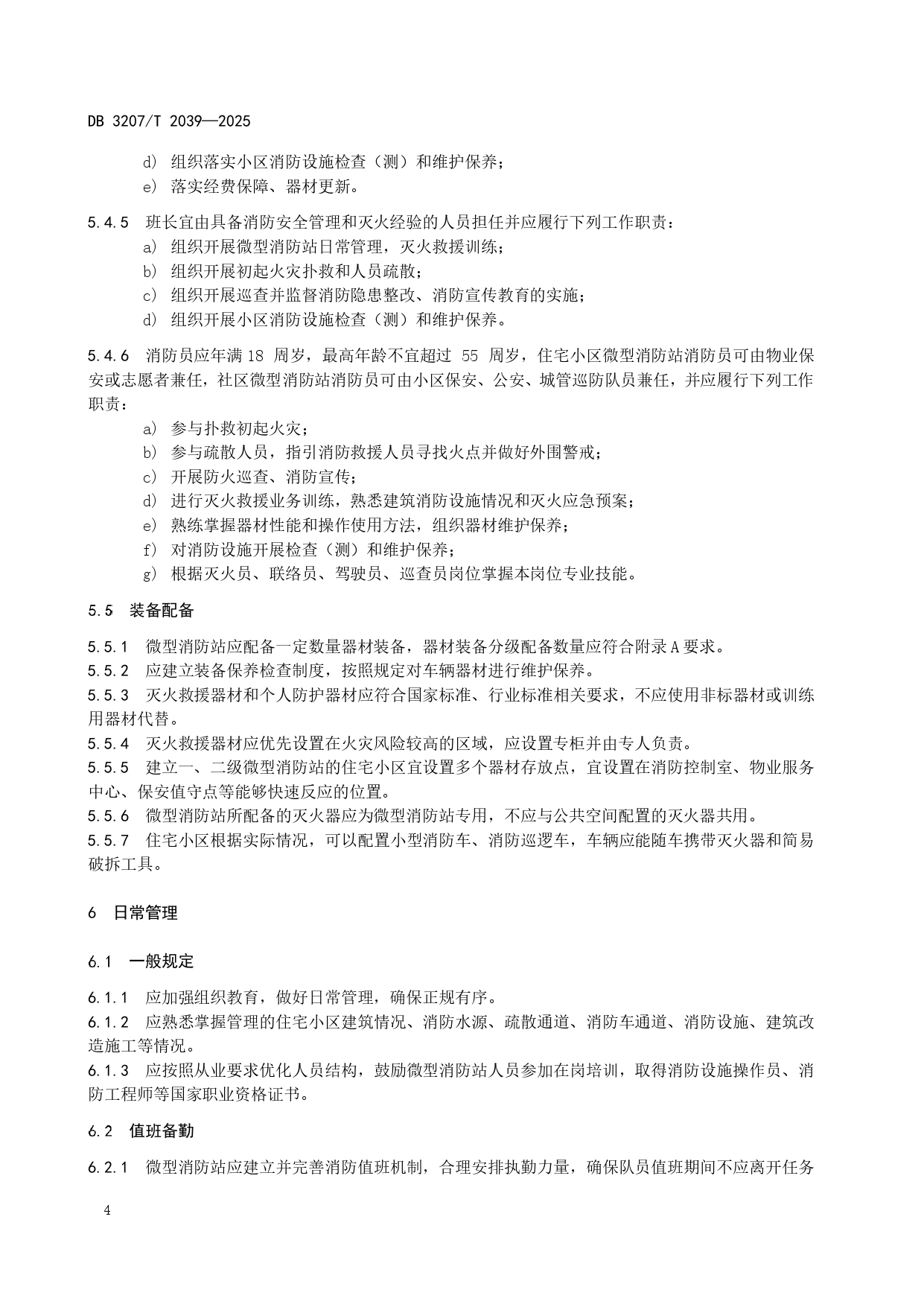 DB 3207/T 2039—2025

d) 组织落实小区消防设施检查（测）和维护保养；
e) 落实经费保障、器材更新。

5.4.5 班长宜由具备消防安全管理和灭火经验的人员担任并应履行下列工作职责：
a) 组织开展微型消防站日常管理，灭火救援训练；
b) 组织开展初起火灾扑救和人员疏散；
c) 组织开展巡查并监督消防隐患整改、消防宣传教育的实施；
d) 组织开展小区消防设施检查（测）和维护保养。

5.4.6 消防员应年满 18 周岁，最高年龄不宜超过 55 周岁，住宅小区微型消防站消防员可由物业保安或志愿者兼任，社区微型消防站消防员可由小区保安、公安、城管巡防队员兼任，并应履行下列工作职责：
a) 参与扑救初起火灾；
b) 参与疏散人员，指引消防救援人员寻找火点并做好外围警戒；
c) 开展防火巡查、消防宣传；
d) 进行灭火救援业务训练，熟悉建筑消防设施情况和灭火应急预案；
e) 熟练掌握器材性能和操作使用方法，组织器材维护保养；
f) 对消防设施开展检查（测）和维护保养；
g) 根据灭火员、联络员、驾驶员、巡查员岗位掌握本岗位专业技能。

5.5 装备配备

5.5.1 微型消防站应配备一定数量器材装备，器材装备分级配备数量应符合附录A要求。
5.5.2 应建立装备保养检查制度，按照规定对车辆器材进行维护保养。
5.5.3 灭火救援器材和个人防护器材应符合国家标准、行业标准相关要求，不应使用非标器材或训练用器材代替。
5.5.4 灭火救援器材应优先设置在火灾风险较高的区域，应设置专柜并由专人负责。
5.5.5 建立一、二级微型消防站的住宅小区宜设置多个器材存放点，宜设置在消防控制室、物业服务中心、保安值守点等能够快速反应的位置。
5.5.6 微型消防站所配备的灭火器应为微型消防站专用，不应与公共空间配置的灭火器共用。
5.5.7 住宅小区根据实际情况，可以配置小型消防车、消防巡逻车，车辆应能随车携带灭火器和简易破拆工具。

6 日常管理

6.1 一般规定

6.1.1 应加强组织教育，做好日常管理，确保正规有序。
6.1.2 应熟悉掌握管理的住宅小区建筑情况、消防水源、疏散通道、消防车通道、消防设施、建筑改造施工等情况。
6.1.3 应按照从业要求优化人员结构，鼓励微型消防站人员参加在岗培训，取得消防设施操作员、消防工程师等国家职业资格证书。

6.2 值班备勤

6.2.1 微型消防站应建立并完善消防值班机制，合理安排执勤力量，确保队员值班期间不应离开任务

4